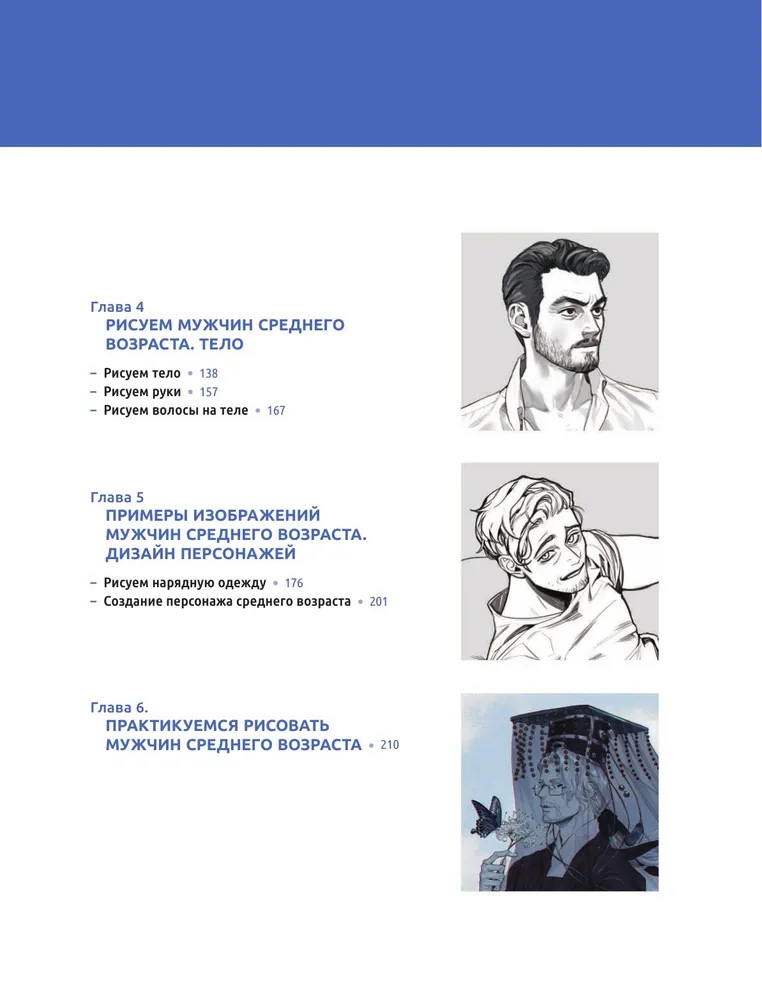 Глава 4
РИСУЕМ МУЖЧИН СРЕДНЕГО ВОЗРАСТА. ТЕЛО

- Рисуем тело • 138
- Рисуем руки • 157
- Рисуем волосы на теле • 167

Глава 5
ПРИМЕРЫ ИЗОБРАЖЕНИЙ МУЖЧИН СРЕДНЕГО ВОЗРАСТА. ДИЗАЙН ПЕРСОНАЖЕЙ

- Рисуем нарядную одежду • 176
- Создание персонажа среднего возраста • 201

Глава 6.
ПРАКТИКУЕМСЯ РИСОВАТЬ МУЖЧИН СРЕДНЕГО ВОЗРАСТА • 210